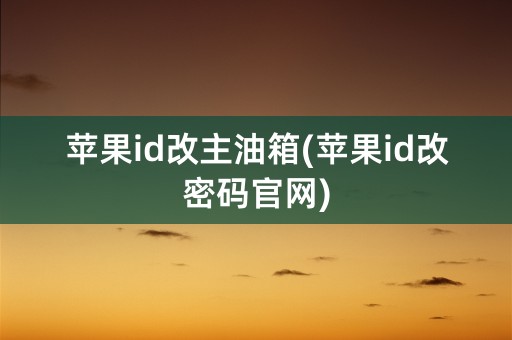 苹果id改主油箱(苹果id改密码官网)